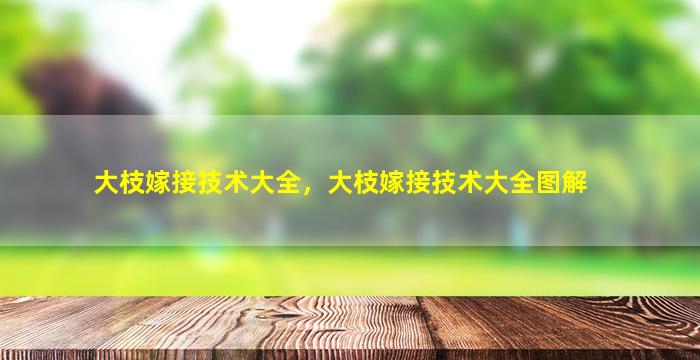 大枝嫁接技术大全，大枝嫁接技术大全图解